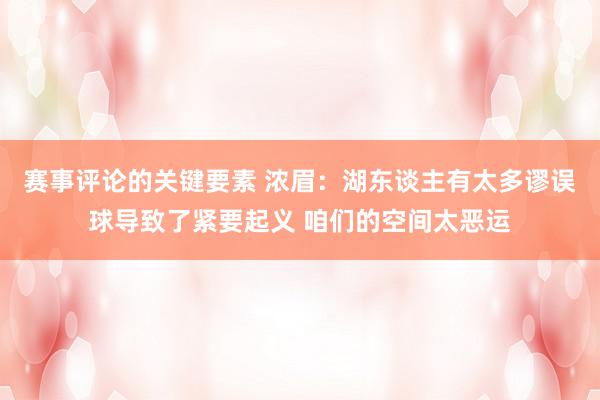 赛事评论的关键要素 浓眉：湖东谈主有太多谬误球导致了紧要起义 咱们的空间太恶运